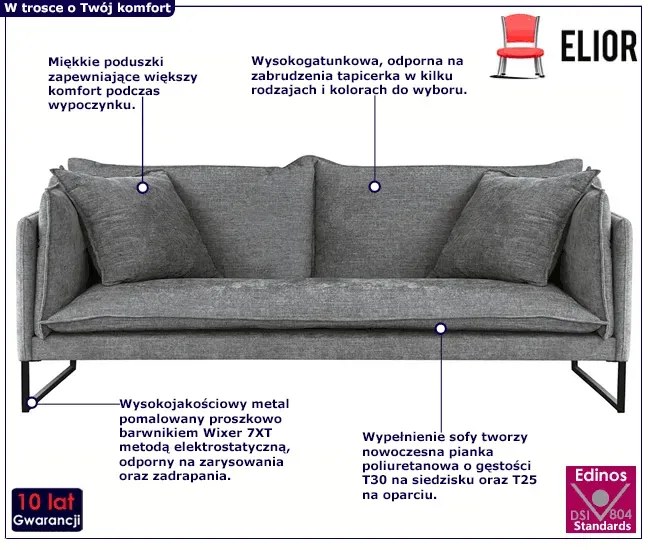 W trosce o Twój komfort

ELIOR

Miękkie poduszki zapewniające większy komfort podczas wypoczynku.

Wysokogatunkowa, odporna na zabrudzenia tapicerka w kilku rodzajach i kolorach do wyboru.

Wysokojakościowy metal pomalowany proszkowo barwnikiem Wixer 7XT metodą elektrostatyczną, odporny na zarysowania oraz zadrapania.

Wypełnienie sofy tworzy nowoczesna pianka poliuretanowa o gęstości T30 na siedzisku oraz T25 na oparciu.

10 lat
Gwarancji

Edinos
DSI 804
Standards